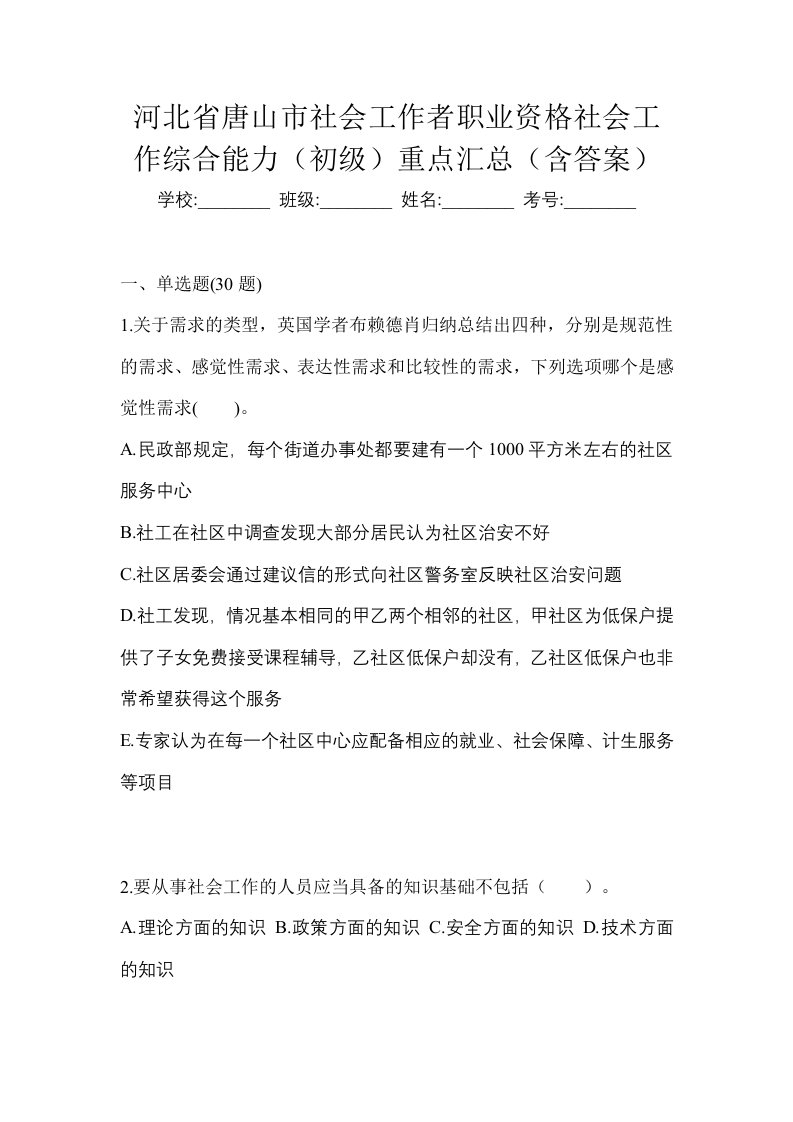 河北省唐山市社会工作者职业资格社会工作综合能力（初级）重点汇总（含答案）

学校:________ 班级:________ 姓名:________ 考号:________

一、单选题(30 题)

1.关于需求的类型，英国学者布赖德肖归纳总结出四种，分别是规范性的需求、感觉性需求、表达性需求和比较性的需求，下列选项哪个是感觉性需求(　　)。

A.民政部规定，每个街道办事处都要建有一个 1000 平方米左右的社区服务中心

B.社工在社区中调查发现大部分居民认为社区治安不好

C.社区居委会通过建议信的形式向社区警务室反映社区治安问题

D.社工发现，情况基本相同的甲乙两个相邻的社区，甲社区为低保户提供了子女免费接受课程辅导，乙社区低保户却没有，乙社区低保户也非常希望获得这个服务

E.专家认为在每一个社区中心应配备相应的就业、社会保障、计生服务等项目

2.要从事社会工作的人员应当具备的知识基础不包括（　　）。

A.理论方面的知识 B.政策方面的知识 C.安全方面的知识 D.技术方面的知识